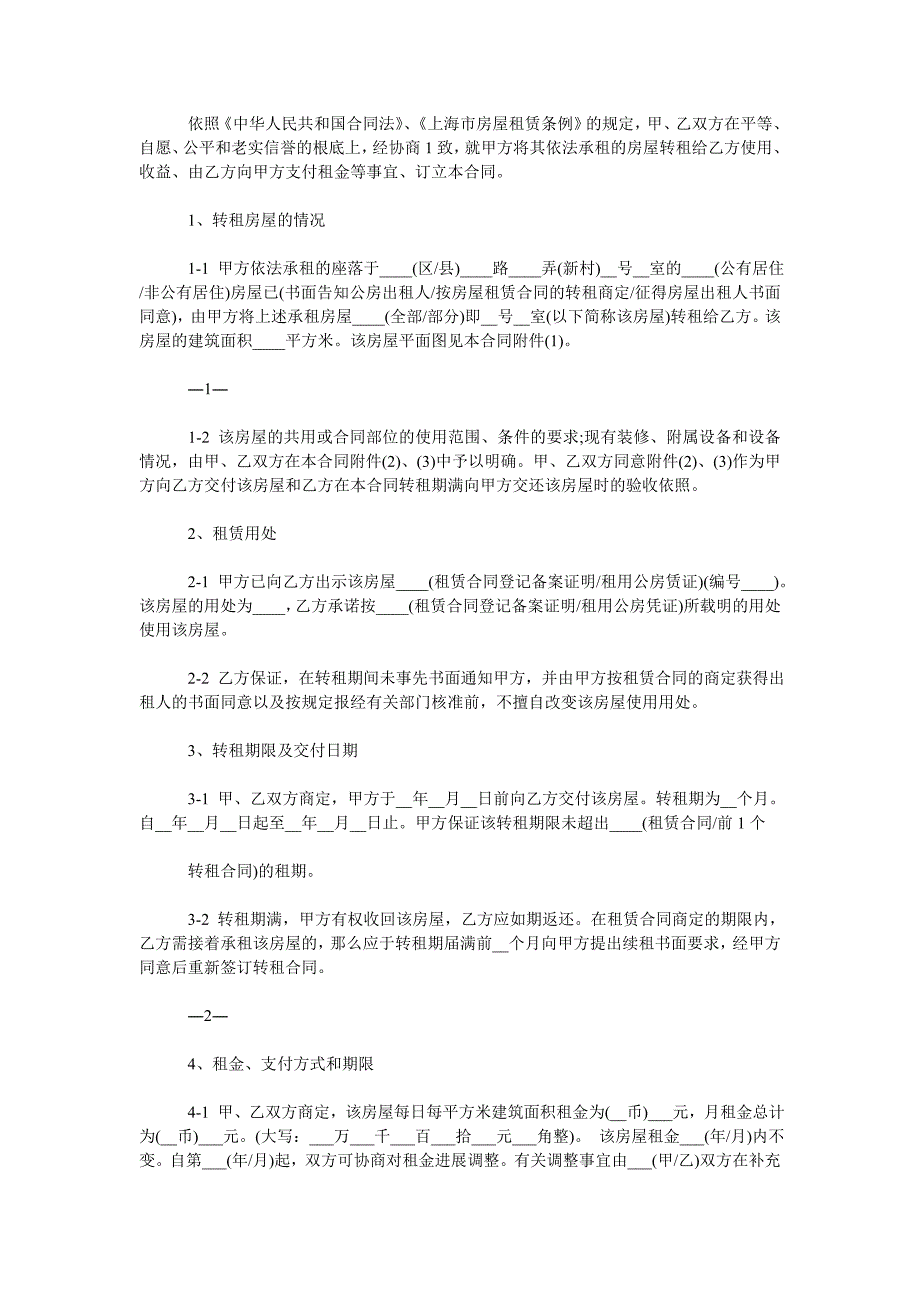 依照《中华人民共和国合同法》、《上海市房屋租赁条例》的规定，甲、乙双方在平等、自愿、公平和老实信誉的根底上，经协商1致，就甲方将其依法承租的房屋转租给乙方使用、收益、由乙方向甲方支付租金等事宜、订立本合同。

1、转租房屋的情况

1-1 甲方依法承租的座落于____(区/县)____路____弄(新村)__号__室的____(公有居住/非公有居住)房屋已(书面告知公房出租人/按房屋租赁合同的转租商定/征得房屋出租人书面同意)，由甲方将上述承租房屋____(全部/部分)即__号__室(以下简称该房屋)转租给乙方。该房屋的建筑面积____平方米。该房屋平面图见本合同附件(1)。

—1—

1-2 该房屋的共用或合同部位的使用范围、条件的要求;现有装修、附属设备和设备情况，由甲、乙双方在本合同附件(2)、(3)中予以明确。甲、乙双方同意附件(2)、(3)作为甲方向乙方交付该房屋和乙方在本合同转租期满向甲方交还该房屋时的验收依照。

2、租赁用处

2-1 甲方已向乙方出示该房屋____(租赁合同登记备案证明/租用公房赁证)(编号____)。该房屋的用处为____，乙方承诺按____(租赁合同登记备案证明/租用公房凭证)所载明的用处使用该房屋。

2-2 乙方保证，在转租期间未事先书面通知甲方，并由甲方按租赁合同的商定获得出租人的书面同意以及按规定报经有关部门核准前，不擅自改变该房屋使用用处。

3、转租期限及交付日期

3-1 甲、乙双方商定，甲方于__年__月__日前向乙方交付该房屋。转租期为__个月。自__年__月__日起至__年__月__日止。甲方保证该转租期限未超出____(租赁合同/前1个

转租合同)的租期。

3-2 转租期满，甲方有权收回该房屋，乙方应如期返还。在租赁合同商定的期限内，乙方需接着承租该房屋的，那么应于转租期届满前__个月向甲方提出续租书面要求，经甲方同意后重新签订转租合同。

—2—

4、租金、支付方式和期限

4-1 甲、乙双方商定，该房屋每日每平方米建筑面积租金为(__币)___元，月租金总计为(__币)___元。(大写：___万___千___百___拾___元___角整)。 该房屋租金___(年/月)内不变。自第___(年/月)起，双方可协商对租金进展调整。有关调整事宜由___(甲/乙)双方在补充